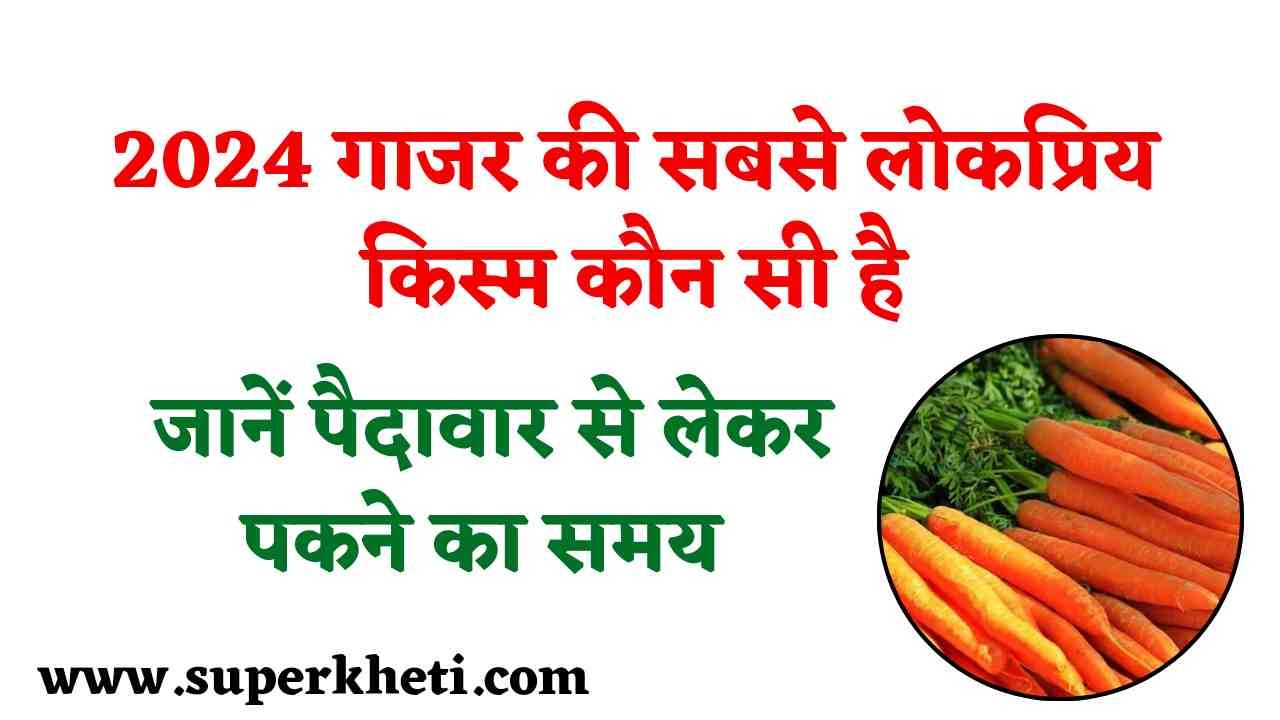 2024 गाजर की सबसे लोकप्रिय किस्म कौन सी है

जानें पैदावार से लेकर पकने का समय

www.superkheti.com